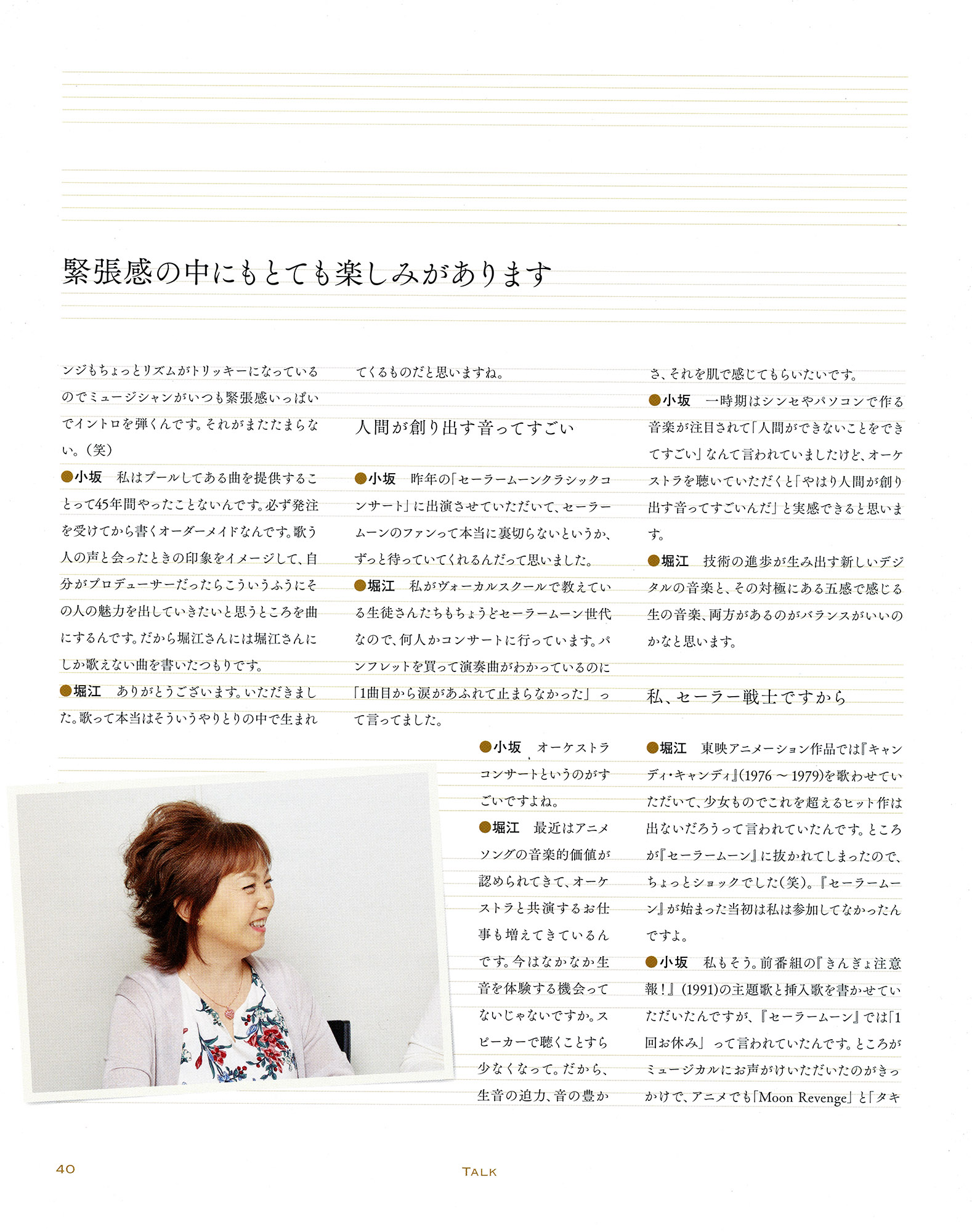 緊張感の中にもとても楽しみがあります

ンジもちょっとリズムがトリッキーになっているのでミュージシャンがいつも緊張感いっぱいでイントロを弾くんです。それがまたたまらない。（笑）

●小坂　私はプールしてある曲を提供することって45年間やったことないんです。必ず発注を受けてから書くオーダーメイドなんです。歌う人の声と会ったときの印象をイメージして、自分がプロデューサーだったらこういうふうにその人の魅力を出していきたいと思うところを曲にするんです。だから堀江さんには堀江さんにしか歌えない曲を書いたつもりです。

●堀江　ありがとうございます。いただきました。歌って本当はそういうやりとりの中で生まれてくるものだと思いますね。

人間が創り出す音ってすごい

●小坂　昨年の「セーラームーンクラシックコンサート」に出演させていただいて、セーラームーンのファンって本当に裏切らないというか、ずっと待っていてくれるんだって思いました。

●堀江　私がヴォーカルスクールで教えている生徒さんたちもちょうどセーラームーン世代なので、何人かコンサートに行っています。パンフレットを買って演奏曲がわかっているのに「1曲目から涙があふれて止まらなかった」って言ってました。

●小坂　オーケストラコンサートというのがすごいですよね。

●堀江　最近はアニメソングの音楽的価値が認められてきて、オーケストラと共演するお仕事も増えてきているんです。今はなかなか生音を体験する機会ってないじゃないですか。スピーカーで聴くことすら少なくなって。だから、生音の迫力、音の豊かさ、それを肌で感じてもらいたいです。

●小坂　一時期はシンセやパソコンで作る音楽が注目されて「人間ができないことをできてすごい」なんて言われていましたけど、オーケストラを聴いていただくと「やはり人間が創り出す音ってすごいんだ」と実感できると思います。

●堀江　技術の進歩が生み出す新しいデジタルの音楽と、その対極にある五感で感じる生の音楽、両方があるのがバランスがいいのかなと思います。

私、セーラー戦士ですから

●堀江　東映アニメーション作品では『キャンディ・キャンディ』(1976～1979)を歌わせていただいて、少女ものでこれを超えるヒット作は出ないだろうって言われていたんです。ところが『セーラームーン』に抜かれてしまったので、ちょっとショックでした(笑)。『セーラームーン』が始まった当初は私は参加してなかったんですよ。

●小坂　私もそう。前番組の『きんぎょ注意報！』(1991)の主題歌と挿入歌を書かせていただいたんですが、『セーラームーン』では「1回お休み」って言われていたんです。ところがミュージカルにお声がけいただいたのがきっかけで、アニメでも「Moon Revenge」と「タキ

40

TALK